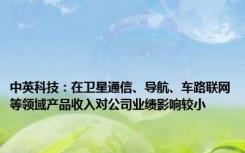 中英科技：在卫星通信、导航、车路联网等领域产品收入对公司业绩影响较小